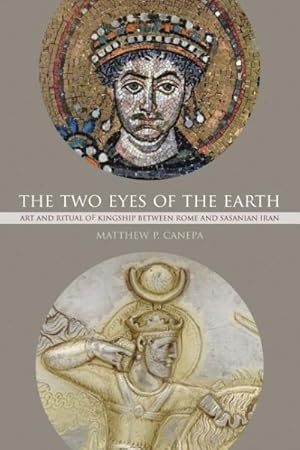 THE TWO EYES OF THE EARTH

ART AND RITUAL OF KINGSHIP BETWEEN ROME AND SASANIAN IRAN

MATTHEW P. CANEPA